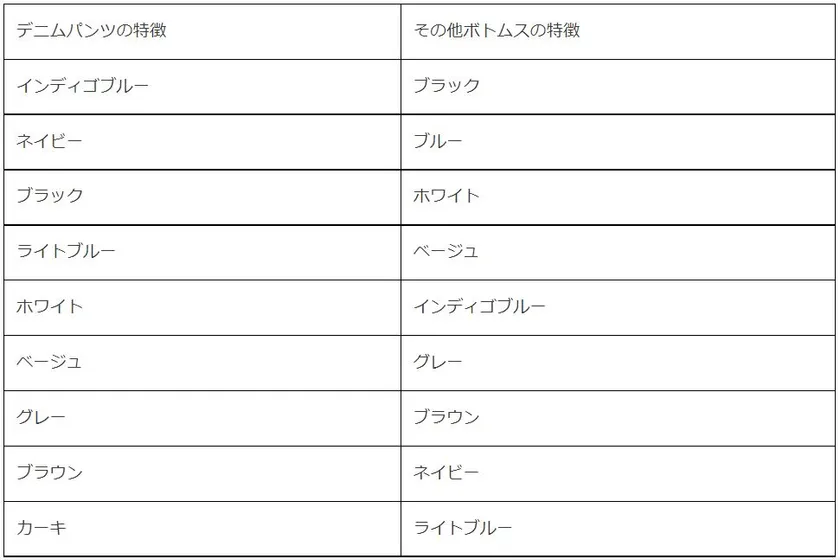 | デニムパンツの特徴 | その他ボトムスの特徴 |
|---|---|
| インディゴブルー | ブラック |
| ネイビー | ブルー |
| ブラック | ホワイト |
| ライトブルー | ベージュ |
| ホワイト | インディゴブルー |
| ベージュ | グレー |
| グレー | ブラウン |
| ブラウン | ネイビー |
| カーキ | ライトブルー |